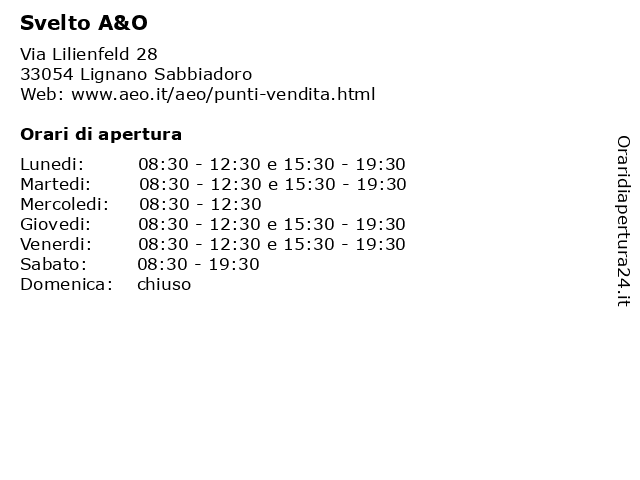 Svelto A&O

Via Lilienfeld 28
33054 Lignano Sabbiadoro
Web: www.aeo.it/aeo/punti-vendita.html

Orari di apertura

| | |
|---|---|
| Lunedi: | 08:30 - 12:30 e 15:30 - 19:30 |
| Martedi: | 08:30 - 12:30 e 15:30 - 19:30 |
| Mercoledi: | 08:30 - 12:30 |
| Giovedi: | 08:30 - 12:30 e 15:30 - 19:30 |
| Venerdi: | 08:30 - 12:30 e 15:30 - 19:30 |
| Sabato: | 08:30 - 19:30 |
| Domenica: | chiuso |

Oraridiapertura24.it